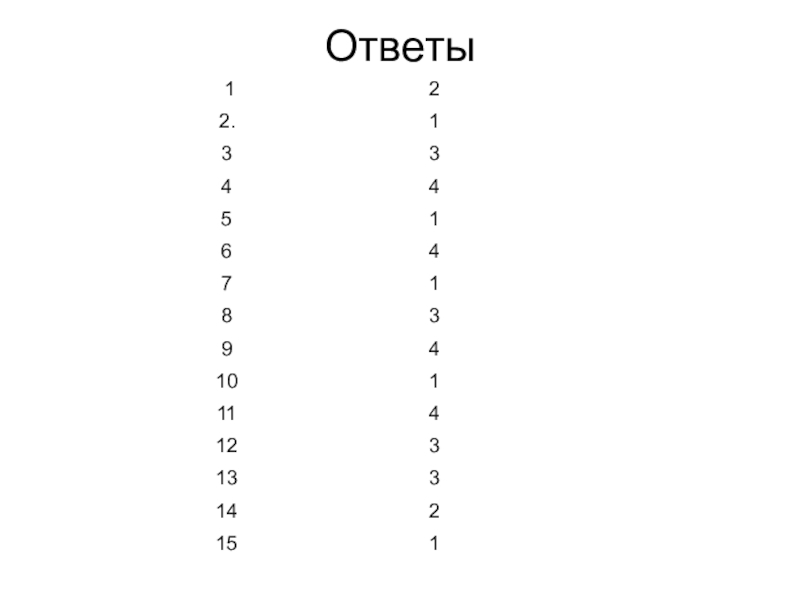 Ответы

| 1 | 2 |
|---|---|
| 2. | 1 |
| 3 | 3 |
| 4 | 4 |
| 5 | 1 |
| 6 | 4 |
| 7 | 1 |
| 8 | 3 |
| 9 | 4 |
| 10 | 1 |
| 11 | 4 |
| 12 | 3 |
| 13 | 3 |
| 14 | 2 |
| 15 | 1 |